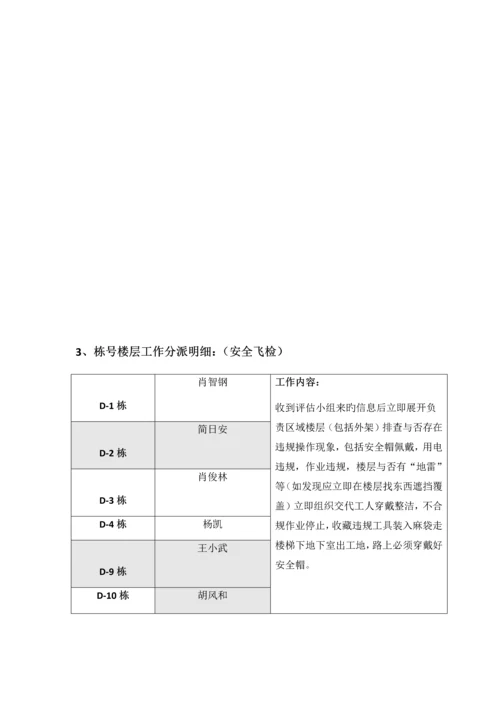 3、栋号楼层工作分派明细：（安全飞检）

| | | |
|---|---|---|
| D-1 栋 | 肖智钢 | 工作内容：<br>收到评估小组来旳信息后立即展开负责区域楼层（包括外架）排查与否存在违规操作现象，包括安全帽佩戴，用电违规，作业违规，楼层与否有“地雷”等（如发现应立即在楼层找东西遮挡覆盖）立即组织交代工人穿戴整洁，不合规作业停止，收藏违规工具装入麻袋走楼梯下地下室出工地，路上必须穿戴好安全帽。 |
| D-2 栋 | 简日安 | |
| D-3 栋 | 肖俊林 | |
| D-4 栋 | 杨凯 | |
| D-9 栋 | 王小武 | |
| D-10 栋 | 胡风和 | |